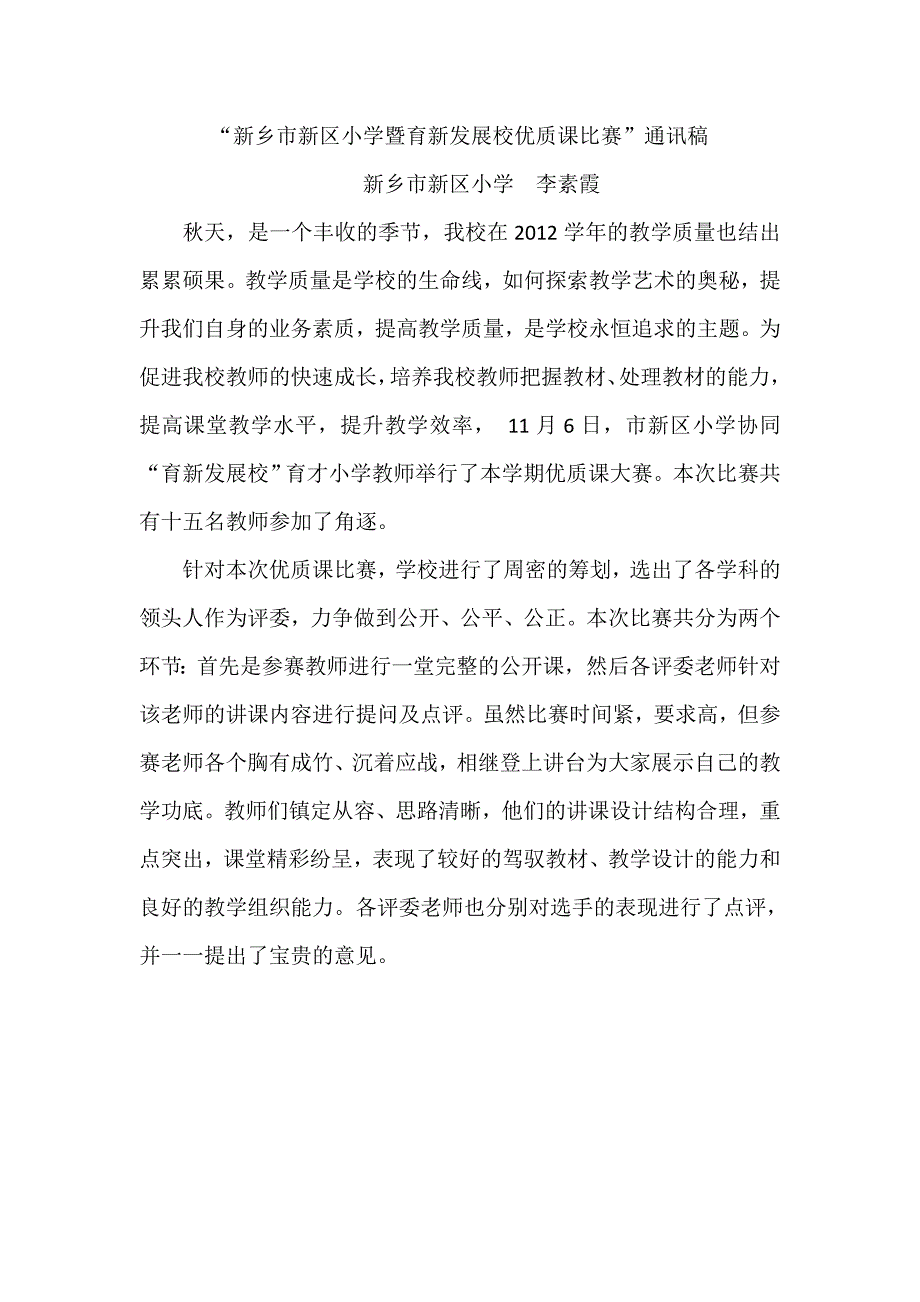 “新乡市新区小学暨育新发展校优质课比赛”通讯稿

新乡市新区小学　李素霞

秋天，是一个丰收的季节，我校在 2012 学年的教学质量也结出累累硕果。教学质量是学校的生命线，如何探索教学艺术的奥秘，提升我们自身的业务素质，提高教学质量，是学校永恒追求的主题。为促进我校教师的快速成长，培养我校教师把握教材、处理教材的能力，提高课堂教学水平，提升教学效率， 11 月 6 日，市新区小学协同“育新发展校”育才小学教师举行了本学期优质课大赛。本次比赛共有十五名教师参加了角逐。

针对本次优质课比赛，学校进行了周密的筹划，选出了各学科的领头人作为评委，力争做到公开、公平、公正。本次比赛共分为两个环节：首先是参赛教师进行一堂完整的公开课，然后各评委老师针对该老师的讲课内容进行提问及点评。虽然比赛时间紧，要求高，但参赛老师各个胸有成竹、沉着应战，相继登上讲台为大家展示自己的教学功底。教师们镇定从容、思路清晰，他们的讲课设计结构合理，重点突出，课堂精彩纷呈，表现了较好的驾驭教材、教学设计的能力和良好的教学组织能力。各评委老师也分别对选手的表现进行了点评，并一一提出了宝贵的意见。